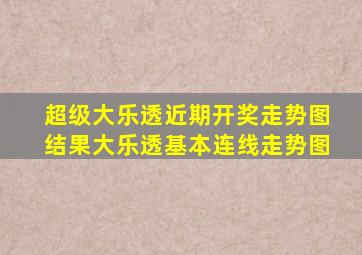 超级大乐透近期开奖走势图
结果大乐透基本连线走势图